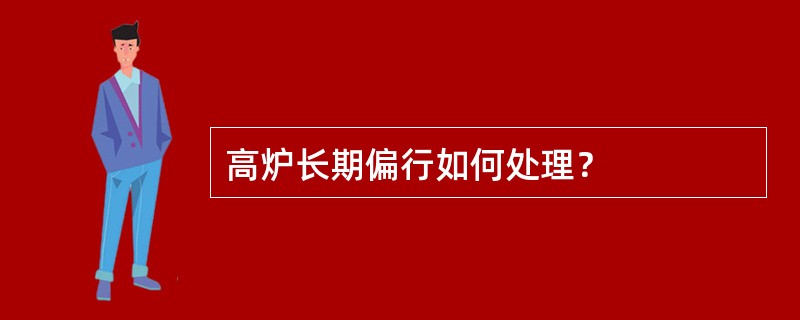 高炉长期偏行如何处理？